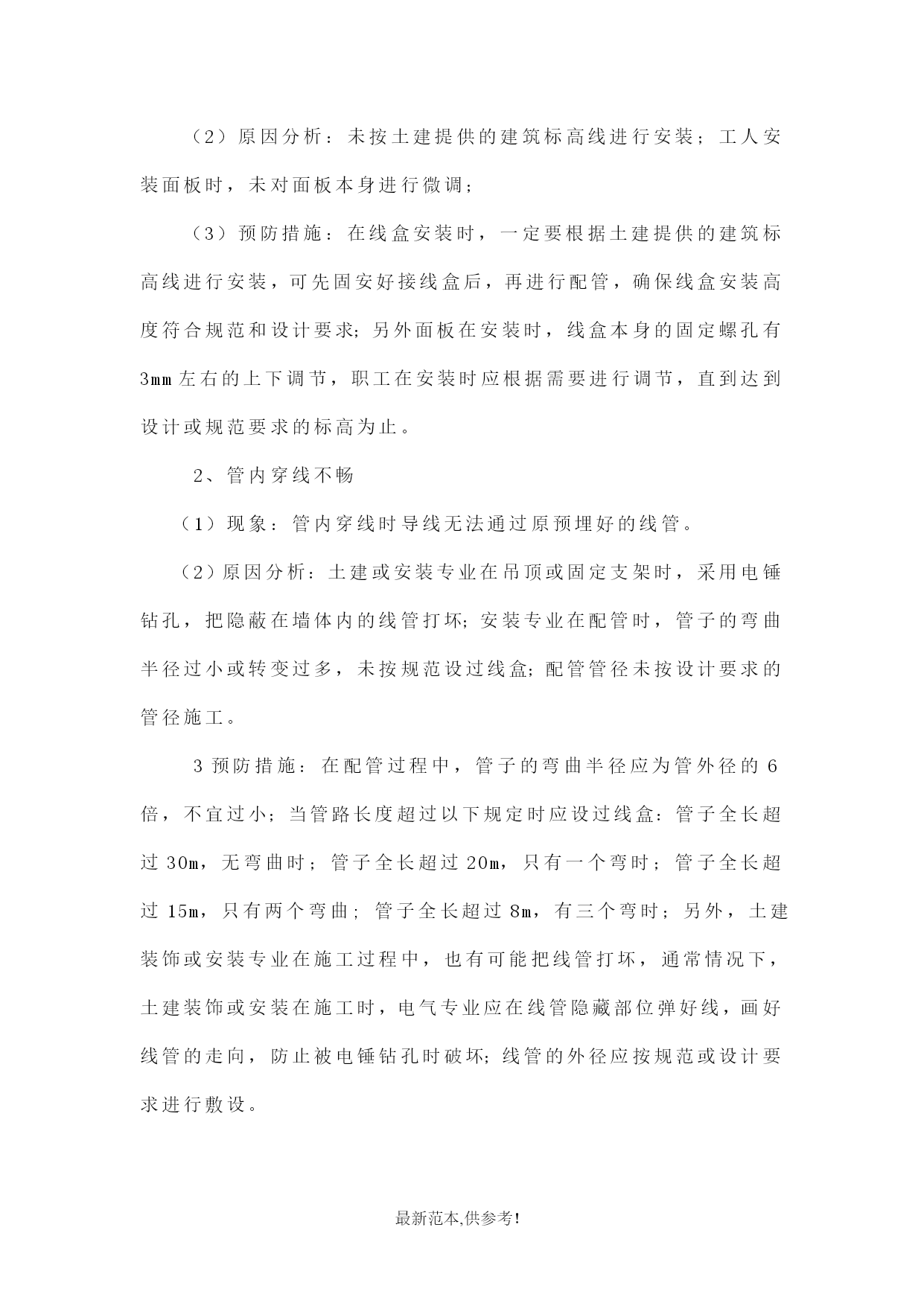 （2）原因分析：未按土建提供的建筑标高线进行安装；工人安装面板时，未对面板本身进行微调；

（3）预防措施：在线盒安装时，一定要根据土建提供的建筑标高线进行安装，可先固安好接线盒后，再进行配管，确保线盒安装高度符合规范和设计要求；另外面板在安装时，线盒本身的固定螺孔有3mm左右的上下调节，职工在安装时应根据需要进行调节，直到达到设计或规范要求的标高为止。

2、管内穿线不畅

（1）现象：管内穿线时导线无法通过原预埋好的线管。

（2）原因分析：土建或安装专业在吊顶或固定支架时，采用电锤钻孔，把隐蔽在墙体内的线管打坏；安装专业在配管时，管子的弯曲半径过小或转变过多，未按规范设过线盒；配管管径未按设计要求的管径施工。

3 预防措施：在配管过程中，管子的弯曲半径应为管外径的 6 倍，不宜过小；当管路长度超过以下规定时应设过线盒：管子全长超过 30m，无弯曲时；管子全长超过 20m，只有一个弯时；管子全长超过 15m，只有两个弯曲；管子全长超过 8m，有三个弯时；另外，土建装饰或安装专业在施工过程中，也有可能把线管打坏，通常情况下，土建装饰或安装在施工时，电气专业应在线管隐藏部位弹好线，画好线管的走向，防止被电锤钻孔时破坏；线管的外径应按规范或设计要求进行敷设。

最新范本,供参考!